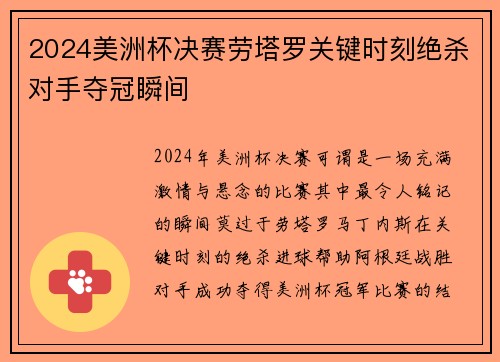 2024美洲杯决赛劳塔罗关键时刻绝杀对手夺冠瞬间

2024年美洲杯决赛可谓是一场充满激情与悬念的比赛其中最令人铭记的瞬间莫过于劳塔罗马丁内斯在关键时刻的绝杀进球帮助阿根廷战胜对手成功夺得美洲杯冠军比赛的结